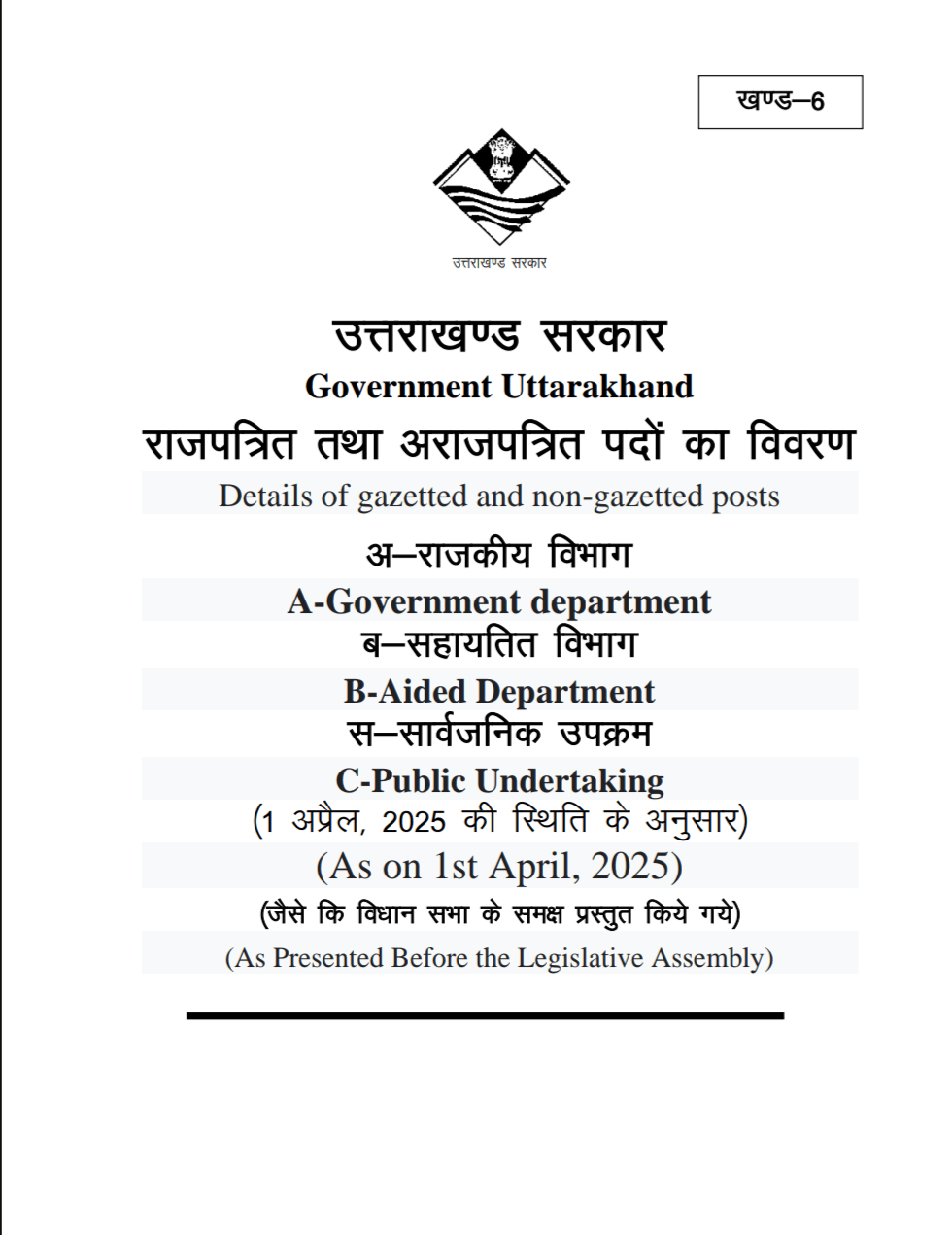 खण्ड–6

उत्तराखण्ड सरकार

उत्तराखण्ड सरकार

Government Uttarakhand

राजपत्रित तथा अराजपत्रित पदों का विवरण

Details of gazetted and non-gazetted posts

अ–राजकीय विभाग

A-Government department

ब–सहायतित विभाग

B-Aided Department

स–सार्वजनिक उपक्रम

C-Public Undertaking

(1 अप्रैल, 2025 की स्थिति के अनुसार)

(As on 1st April, 2025)

(जैसे कि विधान सभा के समक्ष प्रस्तुत किये गये)

(As Presented Before the Legislative Assembly)